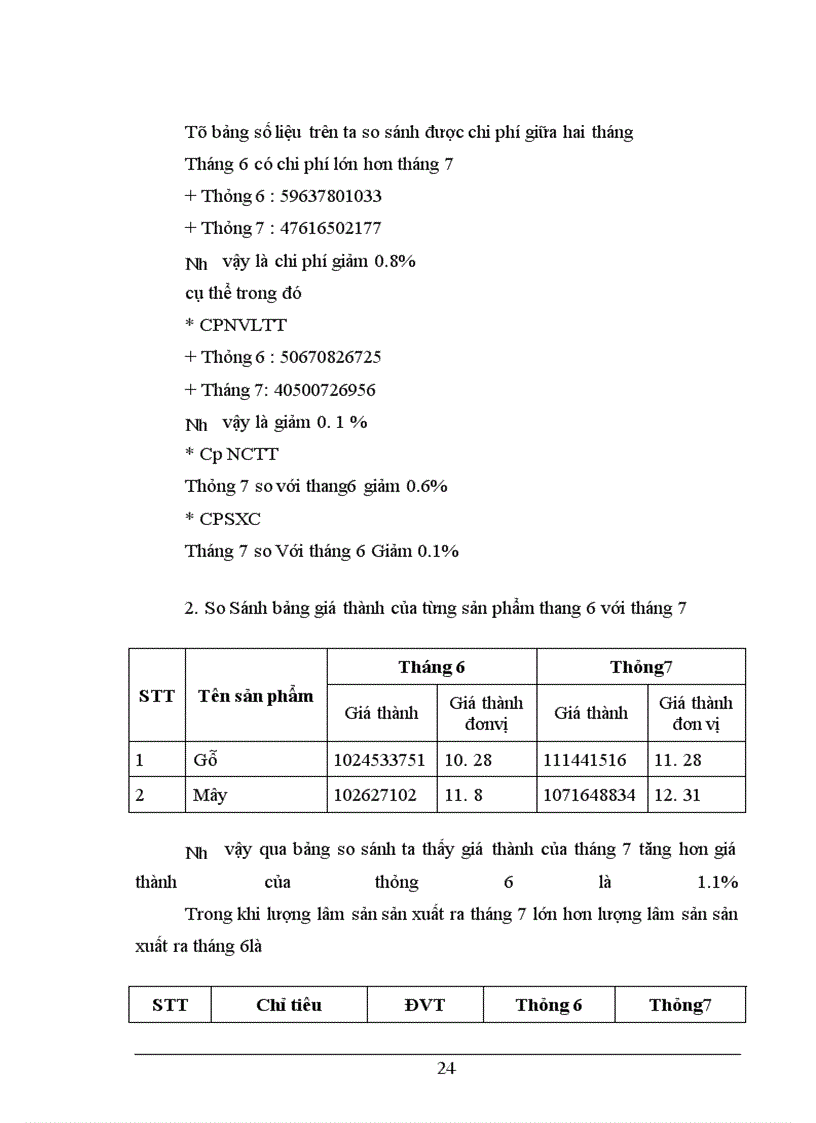 Tõ bảng số liệu trên ta so sánh được chi phí giữa hai tháng

Tháng 6 có chi phí lớn hơn tháng 7

+ Thỏng 6 : 59637801033

+ Thỏng 7 : 47616502177

Nh vậy là chi phí giảm 0.8%

cụ thể trong đó

* CPNVLTT

+ Thỏng 6 : 50670826725

+ Tháng 7: 40500726956

Nh vậy là giảm 0. 1 %

* Cp NCTT

Thỏng 7 so với thang6 giảm 0.6%

* CPSXC

Tháng 7 so Với tháng 6 Giảm 0.1%

2. So Sánh bảng giá thành của từng sản phẩm thang 6 với tháng 7

| STT | Tên sản phẩm | Tháng 6 | | Thỏng7 | |
|---|---|---|---|---|---|
| | | Giá thành | Giá thành đơnvị | Giá thành | Giá thành đơn vị |
| 1 | Gỗ | 1024533751 | 10. 28 | 111441516 | 11. 28 |
| 2 | Mây | 102627102 | 11. 8 | 1071648834 | 12. 31 |

Nh vậy qua bảng so sánh ta thấy giá thành của tháng 7 tăng hơn giá thành của thỏng 6 là 1.1%

Trong khi lượng lâm sản sản xuất ra tháng 7 lớn hơn lượng lâm sản sản xuất ra tháng 6là

| STT | Chỉ tiêu | ĐVT | Thỏng 6 | Thỏng7 |
|---|---|---|---|---|

24